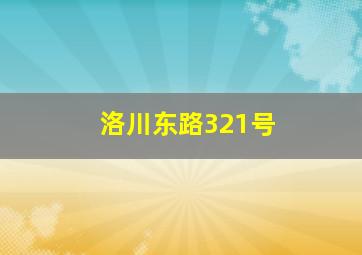 洛川东路321号